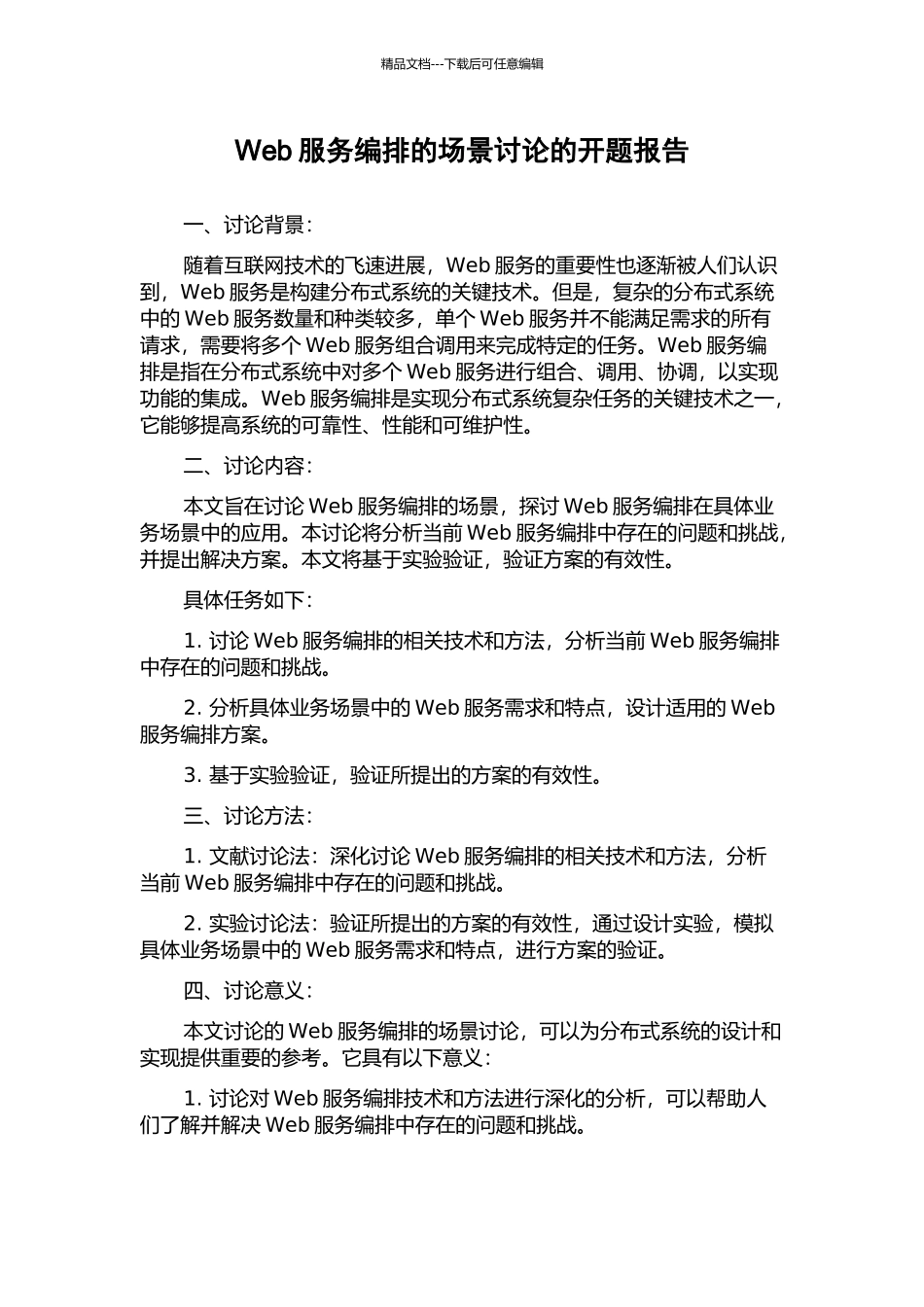 精品文档---下载后可任意编辑

Web 服务编排的场景讨论的开题报告

一、讨论背景：

随着互联网技术的飞速进展，Web 服务的重要性也逐渐被人们认识到，Web 服务是构建分布式系统的关键技术。但是，复杂的分布式系统中的 Web 服务数量和种类较多，单个 Web 服务并不能满足需求的所有请求，需要将多个 Web 服务组合调用来完成特定的任务。Web 服务编排是指在分布式系统中对多个 Web 服务进行组合、调用、协调，以实现功能的集成。Web 服务编排是实现分布式系统复杂任务的关键技术之一，它能够提高系统的可靠性、性能和可维护性。

二、讨论内容：

本文旨在讨论 Web 服务编排的场景，探讨 Web 服务编排在具体业务场景中的应用。本讨论将分析当前 Web 服务编排中存在的问题和挑战，并提出解决方案。本文将基于实验验证，验证方案的有效性。

具体任务如下：

1. 讨论 Web 服务编排的相关技术和方法，分析当前 Web 服务编排中存在的问题和挑战。

2. 分析具体业务场景中的 Web 服务需求和特点，设计适用的 Web 服务编排方案。

3. 基于实验验证，验证所提出的方案的有效性。

三、讨论方法：

1. 文献讨论法：深化讨论 Web 服务编排的相关技术和方法，分析当前 Web 服务编排中存在的问题和挑战。

2. 实验讨论法：验证所提出的方案的有效性，通过设计实验，模拟具体业务场景中的 Web 服务需求和特点，进行方案的验证。

四、讨论意义：

本文讨论的 Web 服务编排的场景讨论，可以为分布式系统的设计和实现提供重要的参考。它具有以下意义：

1. 讨论对 Web 服务编排技术和方法进行深化的分析，可以帮助人们了解并解决 Web 服务编排中存在的问题和挑战。